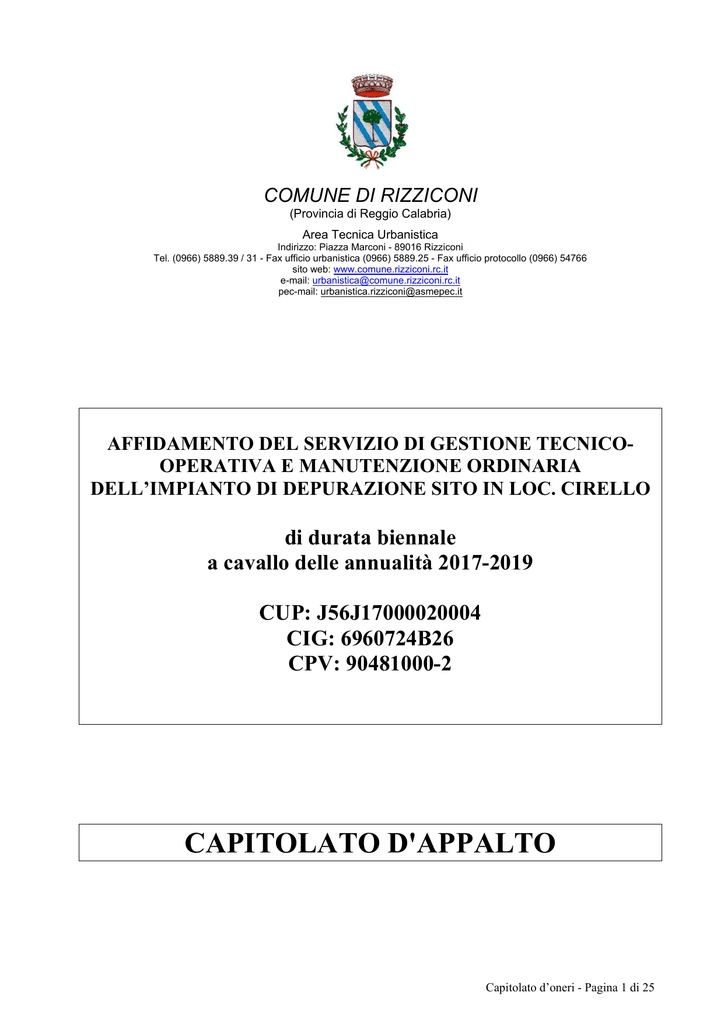 COMUNE DI RIZZICONI
(Provincia di Reggio Calabria)

Area Tecnica Urbanistica
Indirizzo: Piazza Marconi - 89016 Rizziconi
Tel. (0966) 5889.39 / 31 - Fax ufficio urbanistica (0966) 5889.25 - Fax ufficio protocollo (0966) 54766
sito web: www.comune.rizziconi.rc.it
e-mail: urbanistica@comune.rizziconi.rc.it
pec-mail: urbanistica.rizziconi@asmepec.it

AFFIDAMENTO DEL SERVIZIO DI GESTIONE TECNICO-OPERATIVA E MANUTENZIONE ORDINARIA DELL'IMPIANTO DI DEPURAZIONE SITO IN LOC. CIRELLO

di durata biennale
a cavallo delle annualità 2017-2019

CUP: J56J17000020004
CIG: 6960724B26
CPV: 90481000-2

CAPITOLATO D'APPALTO

Capitolato d'oneri - Pagina 1 di 25